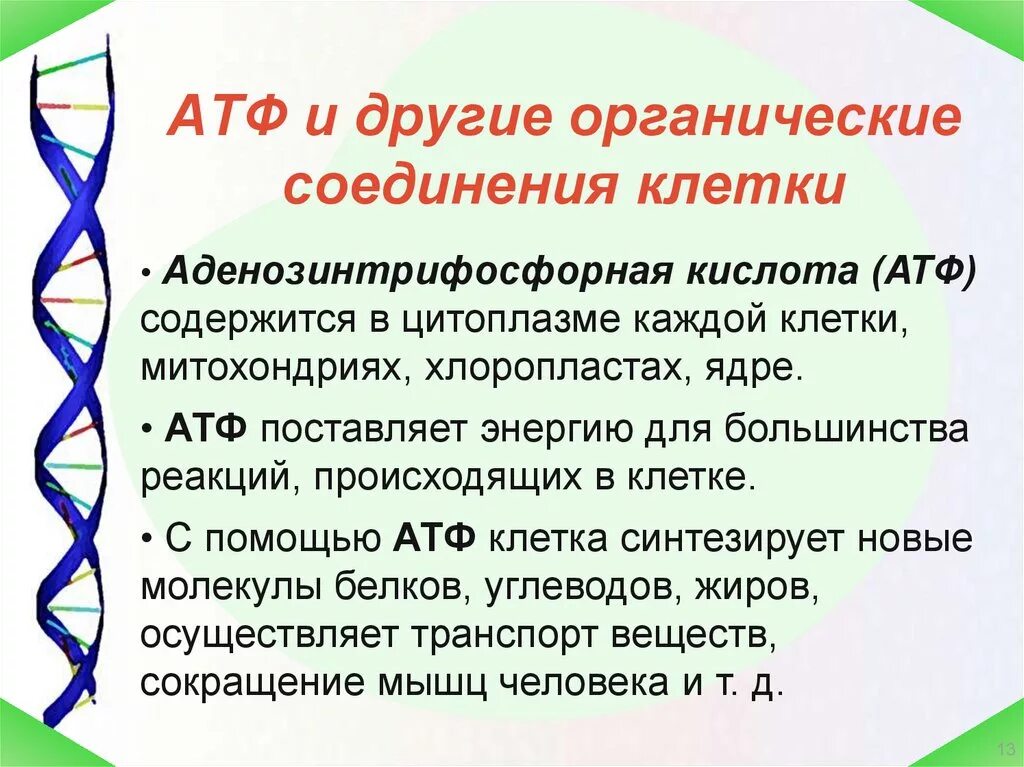 АТФ и другие органические соединения клетки

• Аденозинтрифосфорная кислота (АТФ) содержится в цитоплазме каждой клетки, митохондриях, хлоропластах, ядре.

• АТФ поставляет энергию для большинства реакций, происходящих в клетке.

• С помощью АТФ клетка синтезирует новые молекулы белков, углеводов, жиров, осуществляет транспорт веществ, сокращение мышц человека и т. д.

13